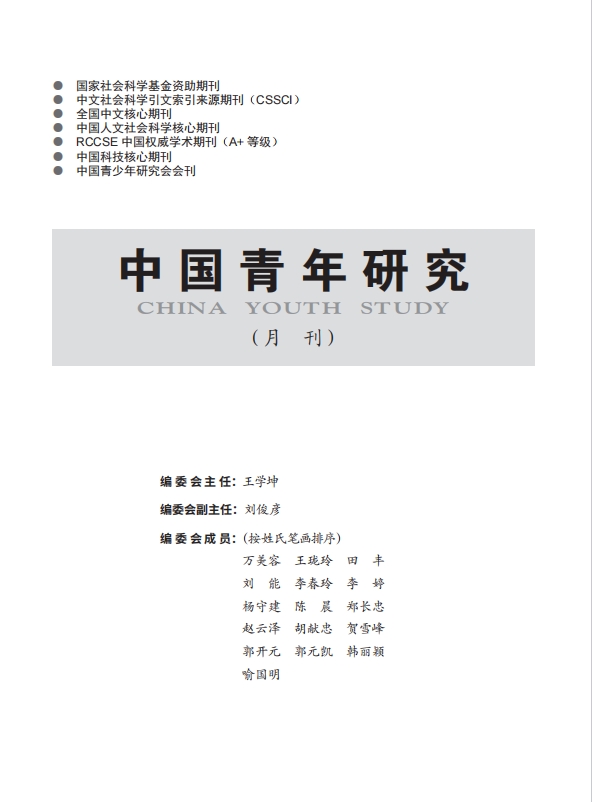 ● 国家社会科学基金资助期刊
● 中文社会科学引文索引来源期刊（CSSCI）
● 全国中文核心期刊
● 中国人文社会科学核心期刊
● RCCSE 中国权威学术期刊（A+ 等级）
● 中国科技核心期刊
● 中国青少年研究会会刊

中国青年研究
CHINA YOUTH STUDY
（月 刊）

编委会主任：王学坤

编委会副主任：刘俊彦

编委会成员：（按姓氏笔画排序）
万美容 王珑玲 田 丰
刘 能 李春玲 李 婷
杨守建 陈 晨 郑长忠
赵云泽 胡献忠 贺雪峰
郭开元 郭元凯 韩丽颖
喻国明